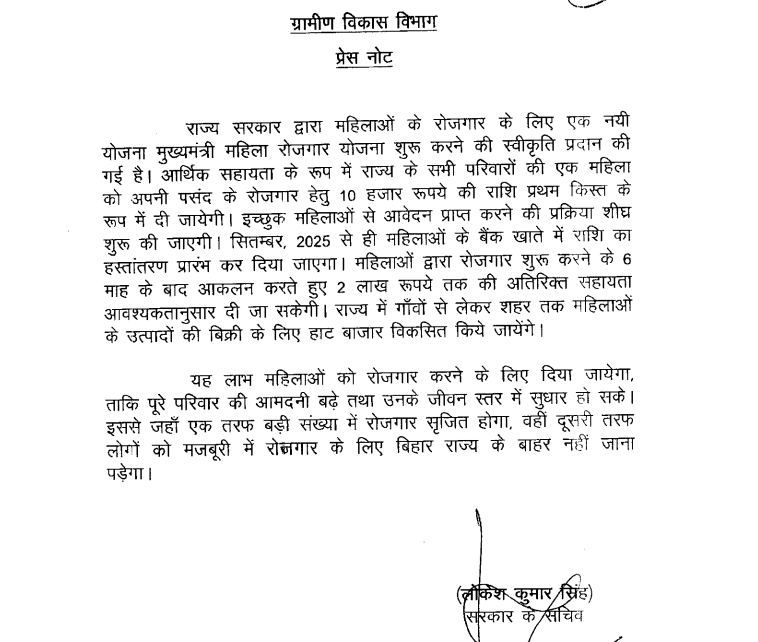 ग्रामीण विकास विभाग

प्रेस नोट

राज्य सरकार द्वारा महिलाओं के रोजगार के लिए एक नयी योजना मुख्यमंत्री महिला रोजगार योजना शुरू करने की स्वीकृति प्रदान की गई है। आर्थिक सहायता के रूप में राज्य के सभी परिवारों की एक महिला को अपनी पसंद के रोजगार हेतु 10 हजार रूपये की राशि प्रथम किस्त के रूप में दी जायेगी। इच्छुक महिलाओं से आवेदन प्राप्त करने की प्रक्रिया शीघ्र शुरू की जाएगी। सितम्बर, 2025 से ही महिलाओं के बैंक खाते में राशि का हस्तांतरण प्रारंभ कर दिया जाएगा। महिलाओं द्वारा रोजगार शुरू करने के 6 माह के बाद आकलन करते हुए 2 लाख रूपये तक की अतिरिक्त सहायता आवश्यकतानुसार दी जा सकेगी। राज्य में गाँवों से लेकर शहर तक महिलाओं के उत्पादों की बिक्री के लिए हाट बाजार विकसित किये जायेंगे।

यह लाभ महिलाओं को रोजगार करने के लिए दिया जायेगा, ताकि पूरे परिवार की आमदनी बढ़े तथा उनके जीवन स्तर में सुधार हो सके। इससे जहाँ एक तरफ बड़ी संख्या में रोजगार सृजित होगा, वहीं दूसरी तरफ लोगों को मजबूरी में रोजगार के लिए बिहार राज्य के बाहर नहीं जाना पड़ेगा।

(लोकेश कुमार सिंह)
सरकार के सचिव